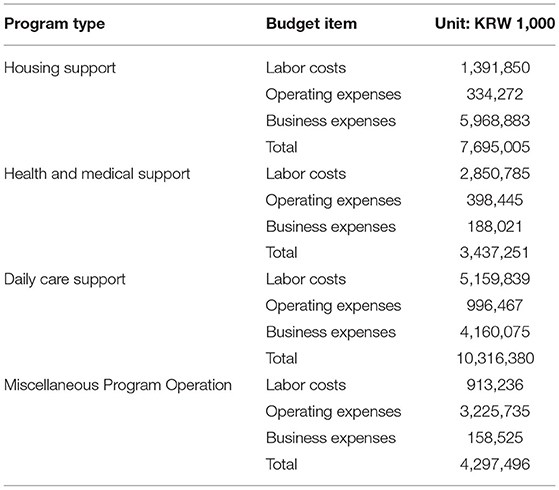 | Program type | Budget item | Unit: KRW 1,000 |
|---|---|---|
| Housing support | Labor costs | 1,391,850 |
| | Operating expenses | 334,272 |
| | Business expenses | 5,968,883 |
| | Total | 7,695,005 |
| Health and medical support | Labor costs | 2,850,785 |
| | Operating expenses | 398,445 |
| | Business expenses | 188,021 |
| | Total | 3,437,251 |
| Daily care support | Labor costs | 5,159,839 |
| | Operating expenses | 996,467 |
| | Business expenses | 4,160,075 |
| | Total | 10,316,380 |
| Miscellaneous Program Operation | Labor costs | 913,236 |
| | Operating expenses | 3,225,735 |
| | Business expenses | 158,525 |
| | Total | 4,297,496 |